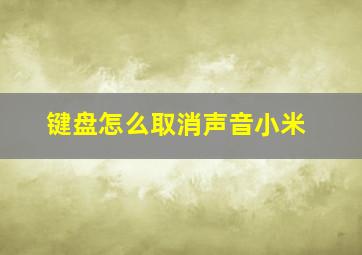 键盘怎么取消声音小米